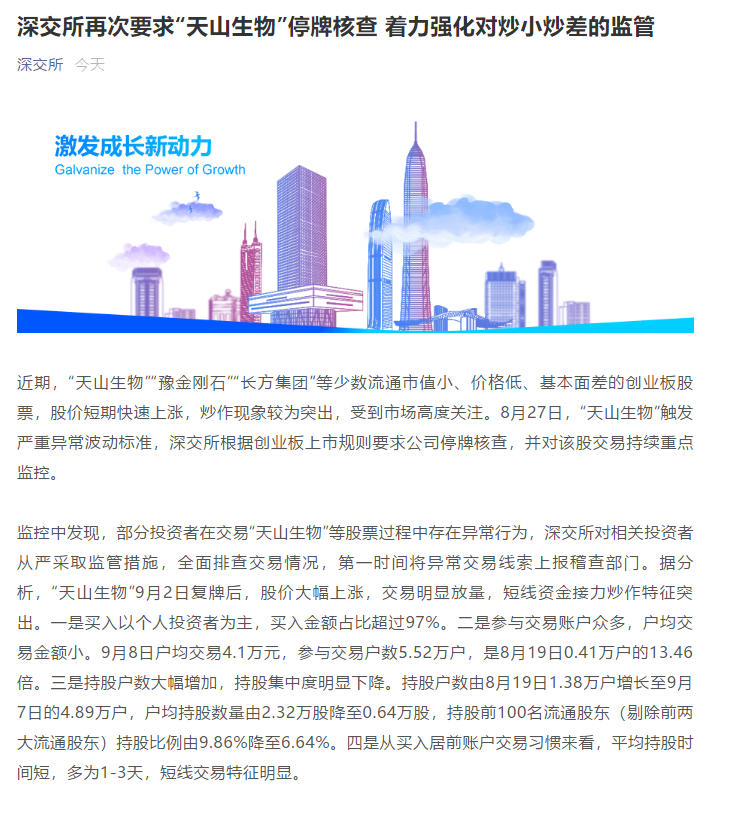 深交所再次要求“天山生物”停牌核查 着力强化对炒小炒差的监管

深交所 今天

激发成长新动力
Galvanize the Power of Growth

近期，“天山生物”“豫金刚石”“长方集团”等少数流通市值小、价格低、基本面差的创业板股票，股价短期快速上涨，炒作现象较为突出，受到市场高度关注。8月27日，“天山生物”触发严重异常波动标准，深交所根据创业板上市规则要求公司停牌核查，并对该股交易持续重点监控。

监控中发现，部分投资者在交易“天山生物”等股票过程中存在异常行为，深交所对相关投资者从严采取监管措施，全面排查交易情况，第一时间将异常交易线索上报稽查部门。据分析，“天山生物”9月2日复牌后，股价大幅上涨，交易明显放量，短线资金接力炒作特征突出。一是买入以个人投资者为主，买入金额占比超过97%。二是参与交易账户众多，户均交易金额小。9月8日户均交易4.1万元，参与交易户数5.52万户，是8月19日0.41万户的13.46倍。三是持股户数大幅增加，持股集中度明显下降。持股户数由8月19日1.38万户增长至9月7日的4.89万户，户均持股数量由2.32万股降至0.64万股，持股前100名流通股东（剔除前两大流通股东）持股比例由9.86%降至6.64%。四是从买入居前账户交易习惯来看，平均持股时间短，多为1-3天，短线交易特征明显。